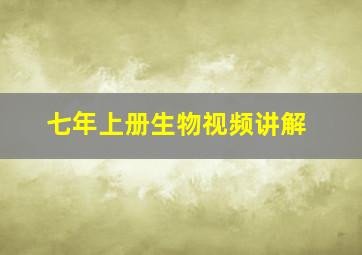 七年上册生物视频讲解